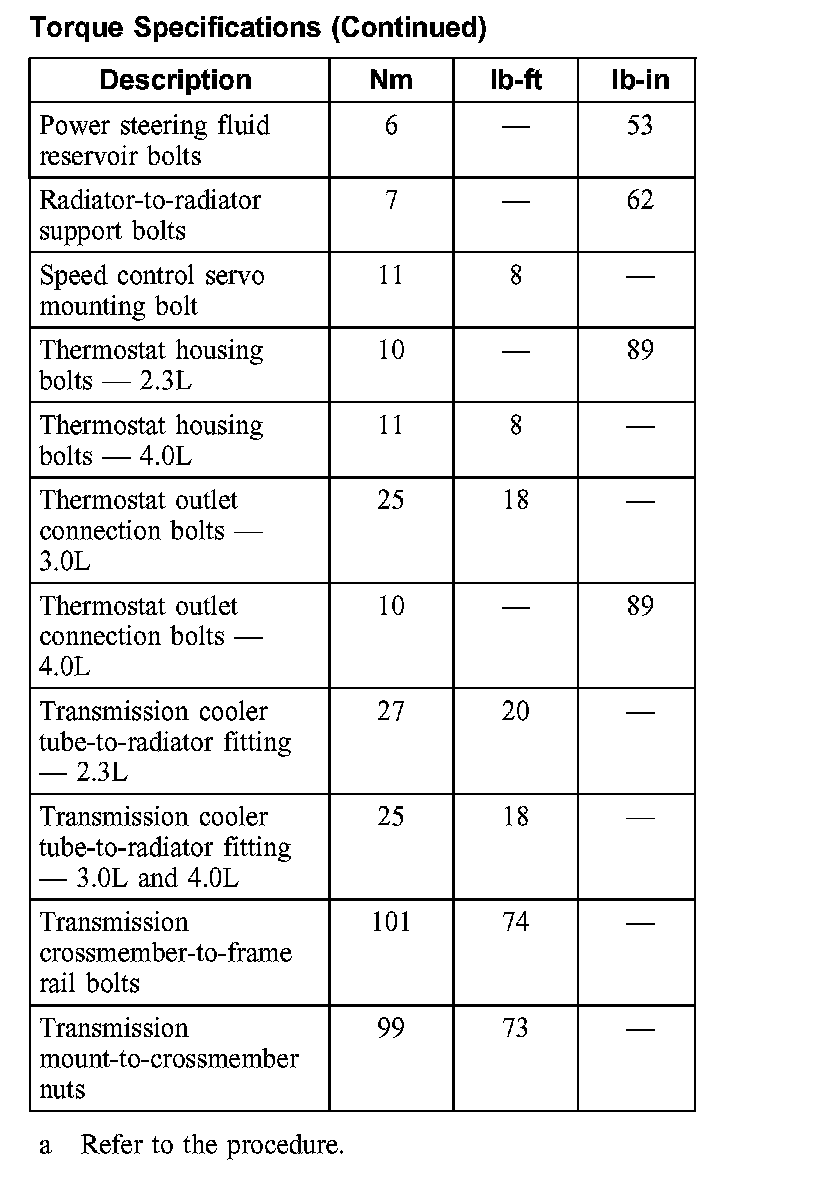 Torque Specifications (Continued)

| Description | Nm | lb-ft | lb-in |
|---|---|---|---|
| Power steering fluid reservoir bolts | 6 | — | 53 |
| Radiator-to-radiator support bolts | 7 | — | 62 |
| Speed control servo mounting bolt | 11 | 8 | — |
| Thermostat housing bolts — 2.3L | 10 | — | 89 |
| Thermostat housing bolts — 4.0L | 11 | 8 | — |
| Thermostat outlet connection bolts — 3.0L | 25 | 18 | — |
| Thermostat outlet connection bolts — 4.0L | 10 | — | 89 |
| Transmission cooler tube-to-radiator fitting — 2.3L | 27 | 20 | — |
| Transmission cooler tube-to-radiator fitting — 3.0L and 4.0L | 25 | 18 | — |
| Transmission crossmember-to-frame rail bolts | 101 | 74 | — |
| Transmission mount-to-crossmember nuts | 99 | 73 | — |

a Refer to the procedure.